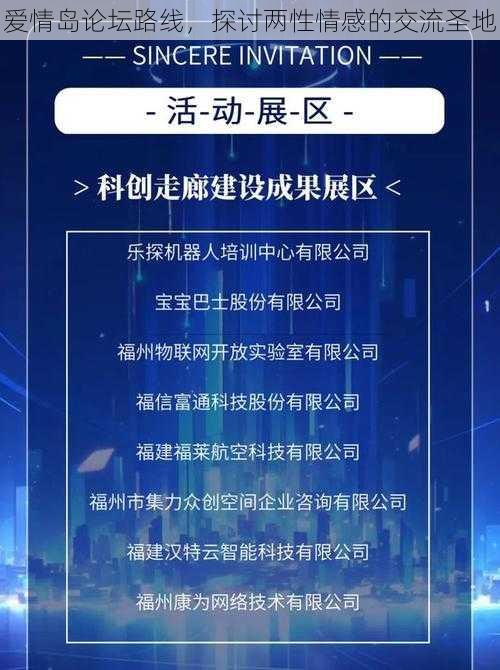 爱情岛论坛路线，探讨两性情感的交流圣地

—— SINCERE INVITATION ——

- 活-动-展-区 -

> 科创走廊建设成果展区 <

乐探机器人培训中心有限公司

宝宝巴士股份有限公司

福州物联网开放实验室有限公司

福信富通科技股份有限公司

福建福莱航空科技有限公司

福州市集力众创空间企业咨询有限公司

福建汉特云智能科技有限公司

福州康为网络技术有限公司